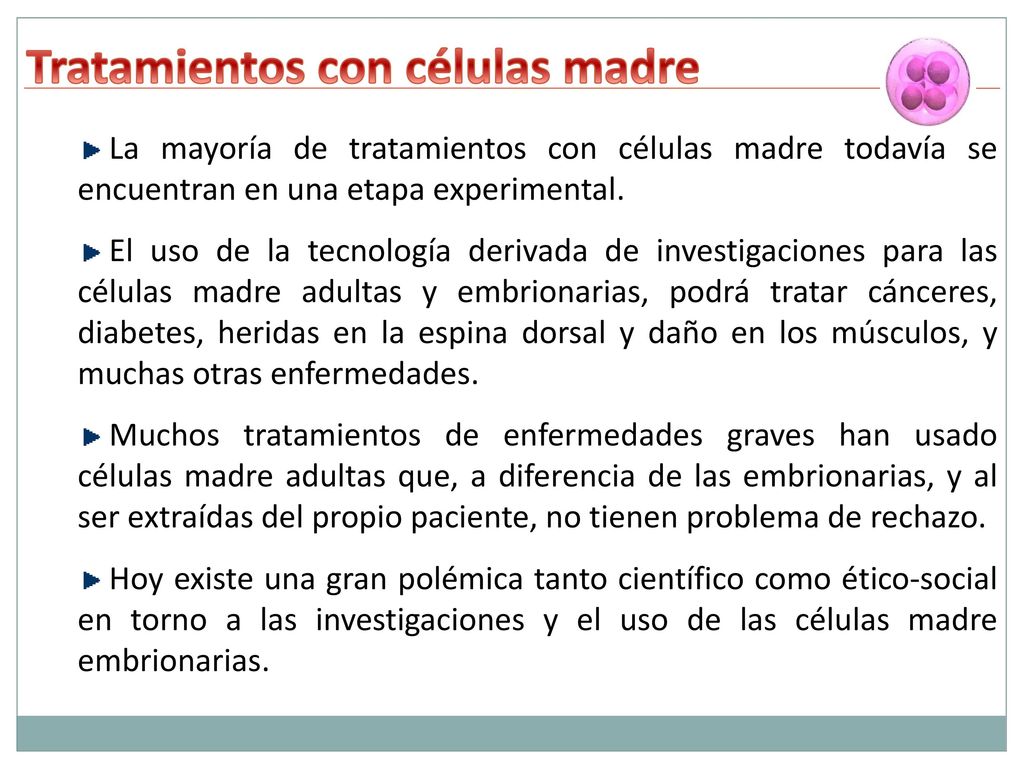 Tratamientos con células madre

La mayoría de tratamientos con células madre todavía se encuentran en una etapa experimental.

El uso de la tecnología derivada de investigaciones para las células madre adultas y embrionarias, podrá tratar cánceres, diabetes, heridas en la espina dorsal y daño en los músculos, y muchas otras enfermedades.

Muchos tratamientos de enfermedades graves han usado células madre adultas que, a diferencia de las embrionarias, y al ser extraídas del propio paciente, no tienen problema de rechazo.

Hoy existe una gran polémica tanto científico como ético-social en torno a las investigaciones y el uso de las células madre embrionarias.